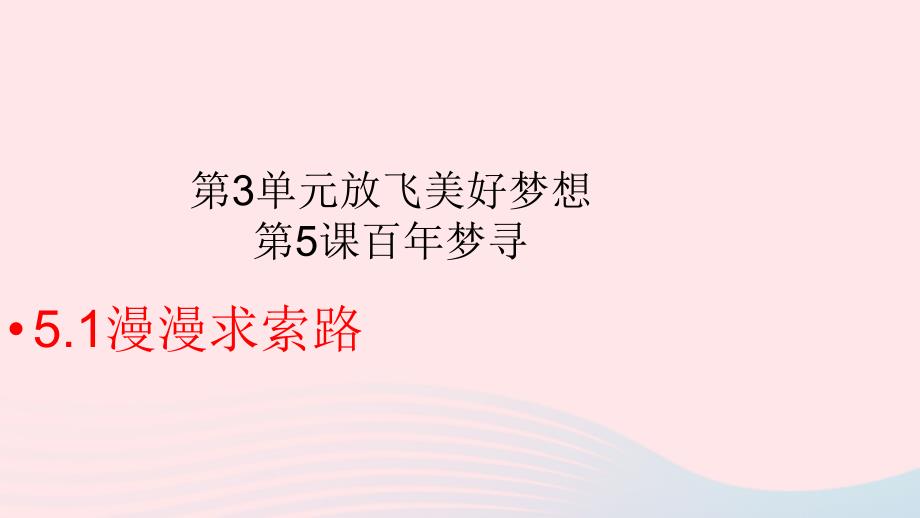 第3单元放飞美好梦想
第5课百年梦寻

• 5.1漫漫求索路